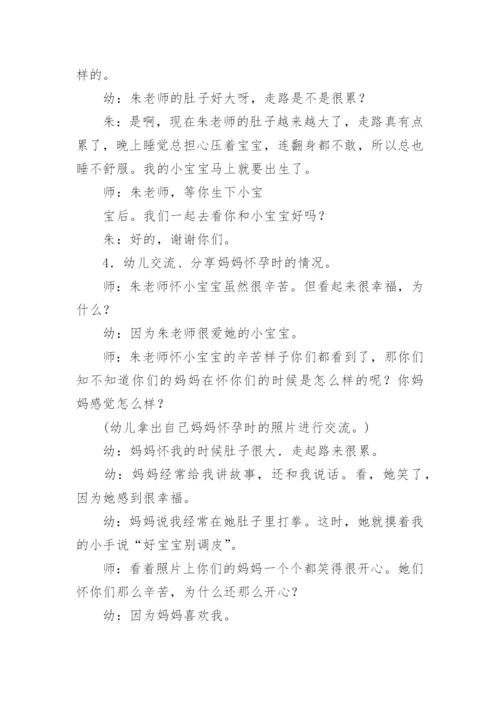 样的。

幼：朱老师的肚子好大呀，走路是不是很累？

朱：是啊，现在朱老师的肚子越来越大了，走路真有点累了，晚上睡觉总担心压着宝宝，连翻身都不敢，所以总也睡不舒服。我的小宝宝马上就要出生了。

师：朱老师，等你生下小宝

宝后。我们一起去看你和小宝宝好吗？

朱：好的，谢谢你们。

4．幼儿交流、分享妈妈怀孕时的情况。

师：朱老师怀小宝宝虽然很辛苦。但看起来很幸福，为什么？

幼：因为朱老师很爱她的小宝宝。

师：朱老师怀小宝宝的辛苦样子你们都看到了，那你们知不知道你们的妈妈在怀你们的时候是怎么样的呢？你妈妈感觉怎么样？

(幼儿拿出自己妈妈怀孕时的照片进行交流。)

幼：妈妈怀我的时候肚子很大．走起路来很累。

幼：妈妈经常给我讲故事，还和我说话。看，她笑了，因为她感到很幸福。

幼：妈妈说我经常在她肚子里打拳。这时，她就摸着我的小手说“好宝宝别调皮”。

师：看着照片上你们的妈妈一个个都笑得很开心。她们怀你们那么辛苦，为什么还那么开心？

幼：因为妈妈喜欢我。